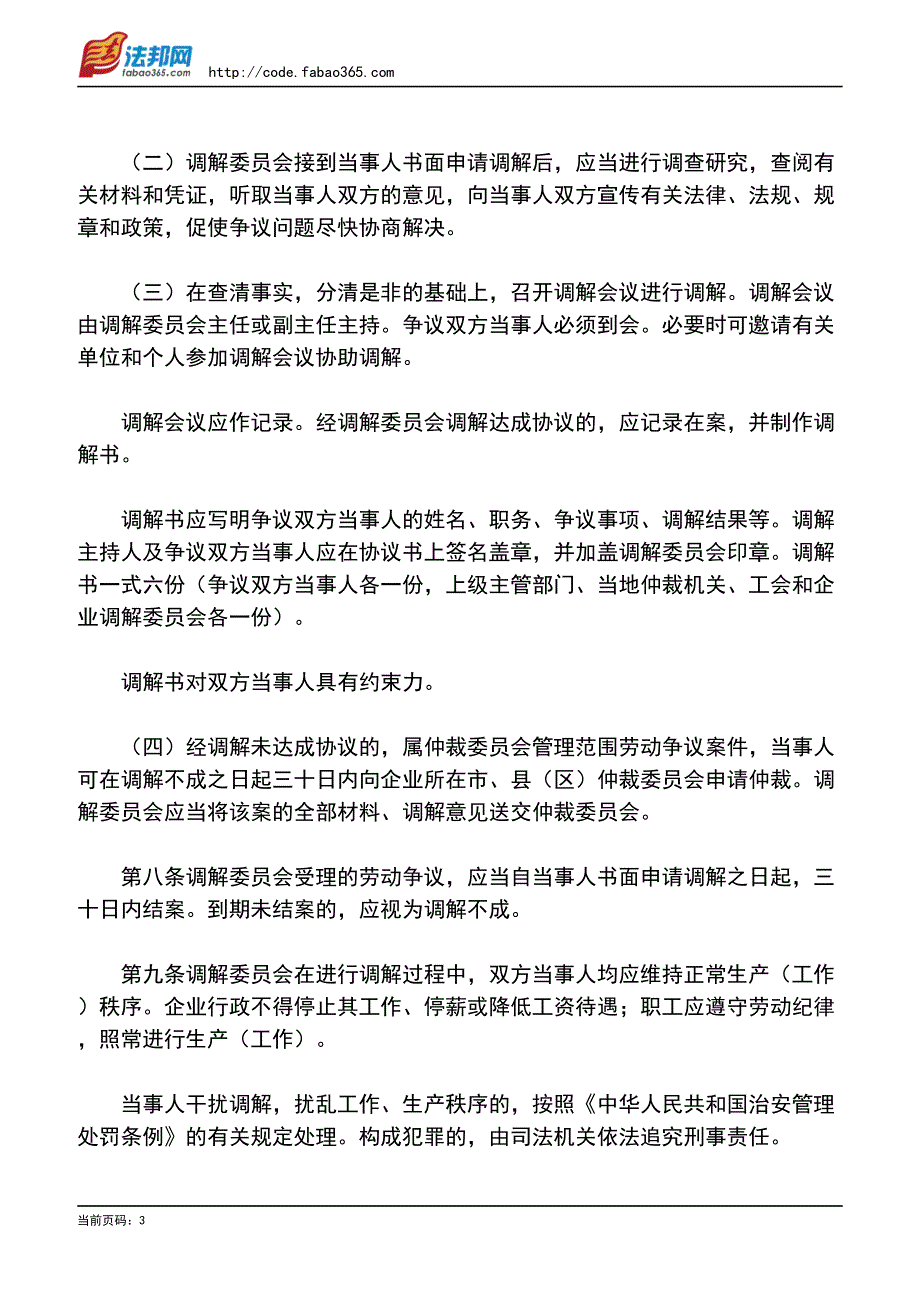 法邦网
fabao365.com
http://code.fabao365.com

（二）调解委员会接到当事人书面申请调解后，应当进行调查研究，查阅有关材料和凭证，听取当事人双方的意见，向当事人双方宣传有关法律、法规、规章和政策，促使争议问题尽快协商解决。

（三）在查清事实，分清是非的基础上，召开调解会议进行调解。调解会议由调解委员会主任或副主任主持。争议双方当事人必须到会。必要时可邀请有关单位和个人参加调解会议协助调解。

调解会议应作记录。经调解委员会调解达成协议的，应记录在案，并制作调解书。

调解书应写明争议双方当事人的姓名、职务、争议事项、调解结果等。调解主持人及争议双方当事人应在协议书上签名盖章，并加盖调解委员会印章。调解书一式六份（争议双方当事人各一份，上级主管部门、当地仲裁机关、工会和企业调解委员会各一份）。

调解书对双方当事人具有约束力。

（四）经调解未达成协议的，属仲裁委员会管理范围劳动争议案件，当事人可在调解不成之日起三十日内向企业所在市、县（区）仲裁委员会申请仲裁。调解委员会应当将该案的全部材料、调解意见送交仲裁委员会。

第八条调解委员会受理的劳动争议，应当自当事人书面申请调解之日起，三十日内结案。到期未结案的，应视为调解不成。

第九条调解委员会在进行调解过程中，双方当事人均应维持正常生产（工作）秩序。企业行政不得停止其工作、停薪或降低工资待遇；职工应遵守劳动纪律，照常进行生产（工作）。

当事人干扰调解，扰乱工作、生产秩序的，按照《中华人民共和国治安管理处罚条例》的有关规定处理。构成犯罪的，由司法机关依法追究刑事责任。

当前页码：3